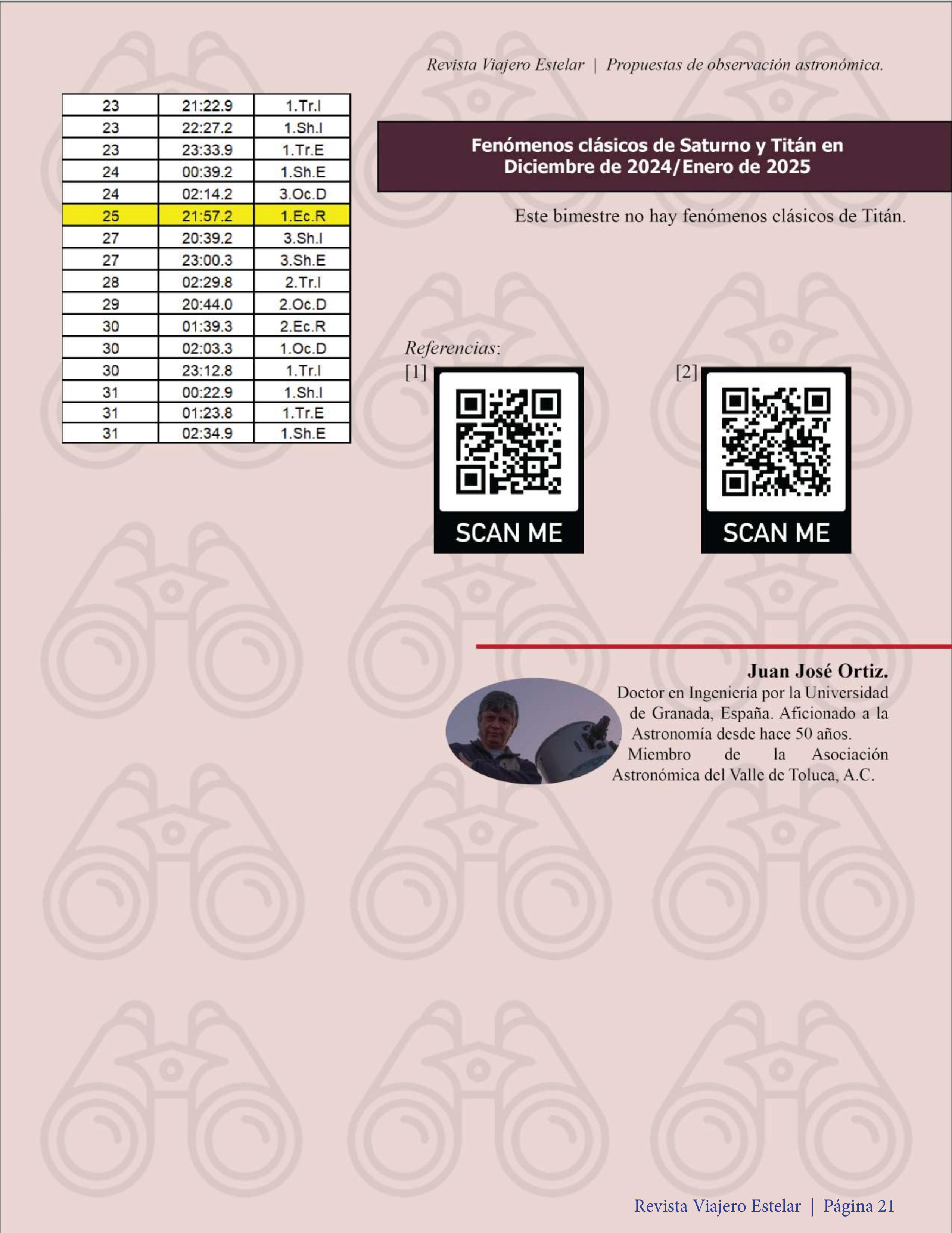 Revista Viajero Estelar | Propuestas de observación astronómica.

| 23 | 21:22.9 | 1.Tr.I |
|---|---|---|
| 23 | 22:27.2 | 1.Sh.I |
| 23 | 23:33.9 | 1.Tr.E |
| 24 | 00:39.2 | 1.Sh.E |
| 24 | 02:14.2 | 3.Oc.D |
| 25 | 21:57.2 | 1.Ec.R |
| 27 | 20:39.2 | 3.Sh.I |
| 27 | 23:00.3 | 3.Sh.E |
| 28 | 02:29.8 | 2.Tr.I |
| 29 | 20:44.0 | 2.Oc.D |
| 30 | 01:39.3 | 2.Ec.R |
| 30 | 02:03.3 | 1.Oc.D |
| 30 | 23:12.8 | 1.Tr.I |
| 31 | 00:22.9 | 1.Sh.I |
| 31 | 01:23.8 | 1.Tr.E |
| 31 | 02:34.9 | 1.Sh.E |

Fenómenos clásicos de Saturno y Titán en Diciembre de 2024/Enero de 2025

Este bimestre no hay fenómenos clásicos de Titán.

Referencias:
[1]
SCAN ME
[2]
SCAN ME

Juan José Ortiz.
Doctor en Ingeniería por la Universidad de Granada, España. Aficionado a la Astronomía desde hace 50 años. Miembro de la Asociación Astronómica del Valle de Toluca, A.C.

Revista Viajero Estelar | Página 21